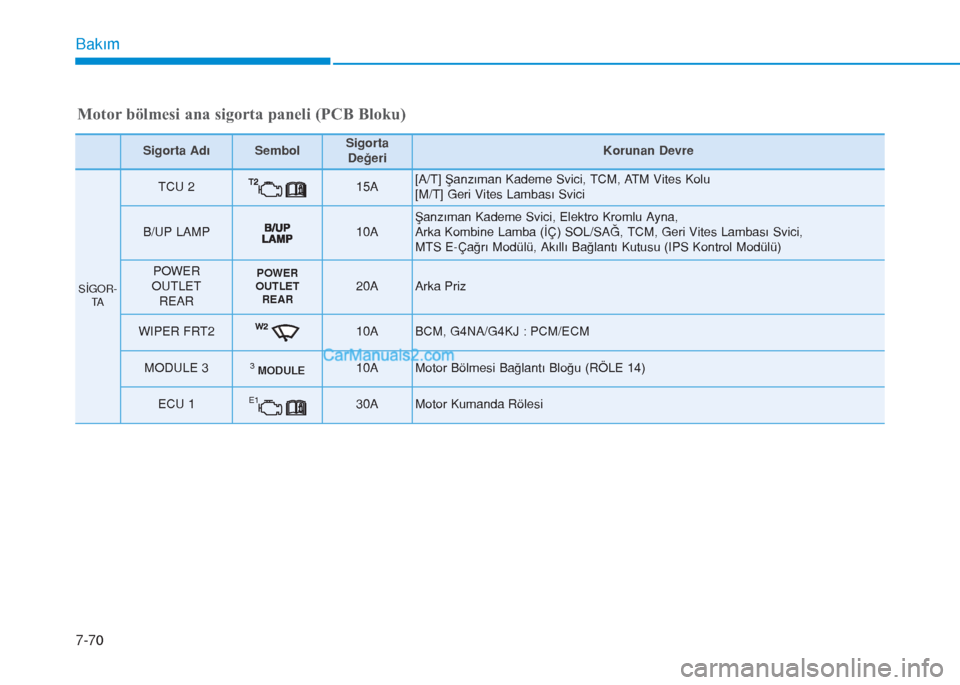 Bakım

Motor bölmesi ana sigorta paneli (PCB Bloku)

| | Sigorta Adı | Sembol | Sigorta Değeri | Korunan Devre |
|---|---|---|---|---|
| SİGOR-TA | TCU 2 | T2 | 15A | [A/T] Şanzıman Kademe Svici, TCM, ATM Vites Kolu [M/T] Geri Vites Lambası Svici |
| | B/UP LAMP | B/UP LAMP | 10A | Şanzıman Kademe Svici, Elektro Kromlu Ayna, Arka Kombine Lamba (İÇ) SOL/SAĞ, TCM, Geri Vites Lambası Svici, MTS E-Çağrı Modülü, Akıllı Bağlantı Kutusu (IPS Kontrol Modülü) |
| | POWER OUTLET REAR | POWER OUTLET REAR | 20A | Arka Priz |
| | WIPER FRT2 | W2 | 10A | BCM, G4NA/G4KJ : PCM/ECM |
| | MODULE 3 | 3 MODULE | 10A | Motor Bölmesi Bağlantı Bloğu (RÖLE 14) |
| | ECU 1 | E1 | 30A | Motor Kumanda Rölesi |

CarManuals2.com

7-70

carmanualsonline.info